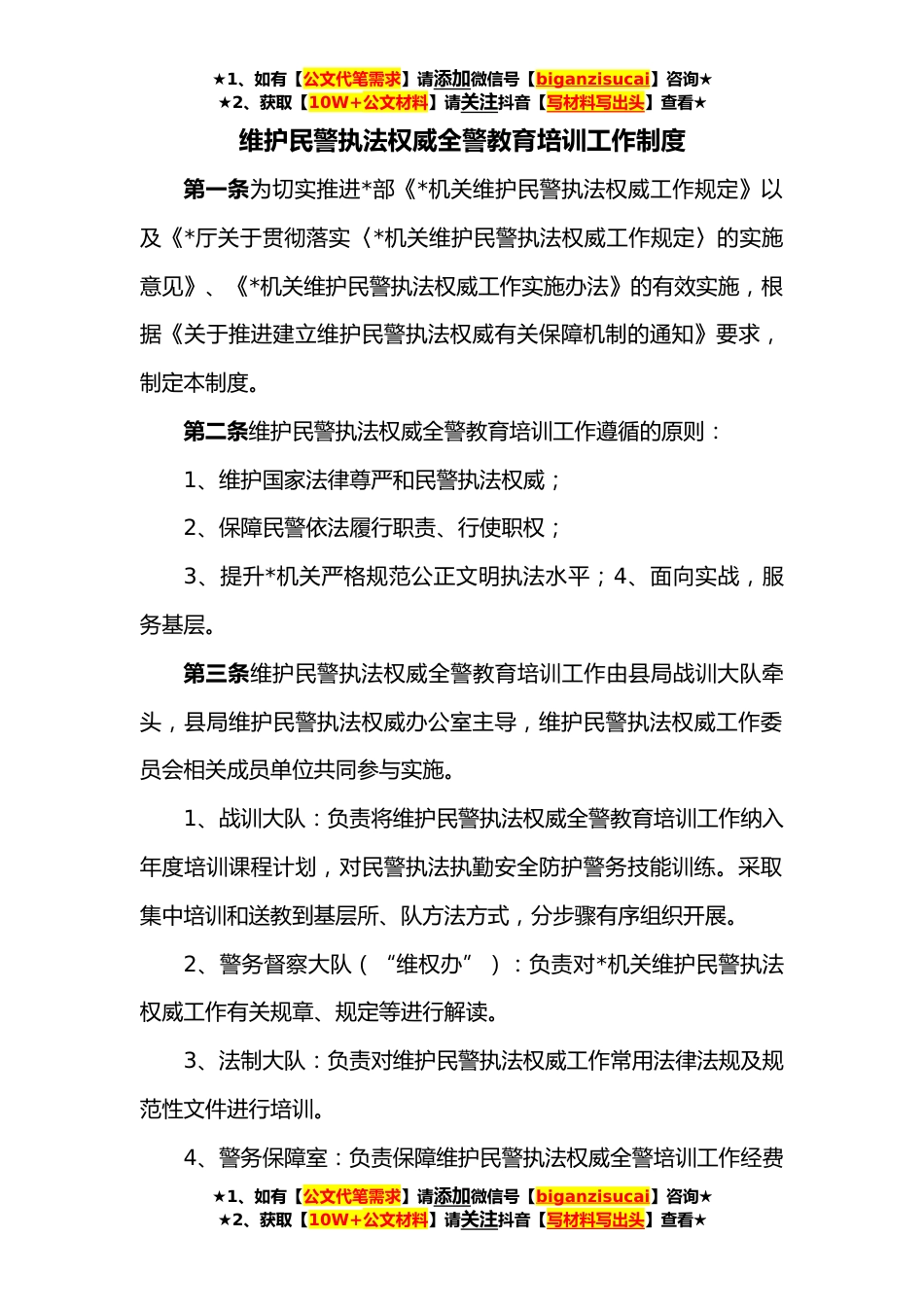 ★1、如有【公文代笔需求】请添加微信号【biganzisucai】咨询★
★2、获取【10W+公文材料】请关注抖音【写材料写出头】查看★

维护民警执法权威全警教育培训工作制度

第一条为切实推进*部《*机关维护民警执法权威工作规定》以及《*厅关于贯彻落实〈*机关维护民警执法权威工作规定〉的实施意见》、《*机关维护民警执法权威工作实施办法》的有效实施，根据《关于推进建立维护民警执法权威有关保障机制的通知》要求，制定本制度。

第二条维护民警执法权威全警教育培训工作遵循的原则：

1、维护国家法律尊严和民警执法权威；

2、保障民警依法履行职责、行使职权；

3、提升*机关严格规范公正文明执法水平；4、面向实战，服务基层。

第三条维护民警执法权威全警教育培训工作由县局战训大队牵头，县局维护民警执法权威办公室主导，维护民警执法权威工作委员会相关成员单位共同参与实施。

1、战训大队：负责将维护民警执法权威全警教育培训工作纳入年度培训课程计划，对民警执法执勤安全防护警务技能训练。采取集中培训和送教到基层所、队方法方式，分步骤有序组织开展。

2、警务督察大队（“维权办”）：负责对*机关维护民警执法权威工作有关规章、规定等进行解读。

3、法制大队：负责对维护民警执法权威工作常用法律法规及规范性文件进行培训。

4、警务保障室：负责保障维护民警执法权威全警培训工作经费

★1、如有【公文代笔需求】请添加微信号【biganzisucai】咨询★
★2、获取【10W+公文材料】请关注抖音【写材料写出头】查看★